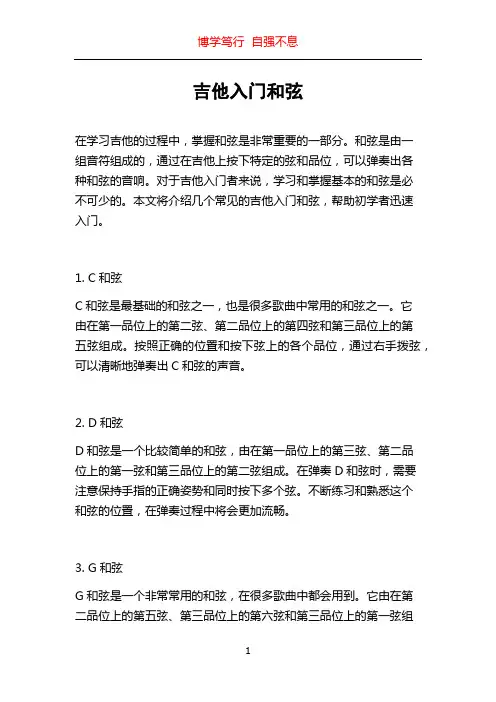 博学笃行 自强不息

吉他入门和弦

在学习吉他的过程中，掌握和弦是非常重要的一部分。和弦是由一组音符组成的，通过在吉他上按下特定的弦和品位，可以弹奏出各种和弦的音响。对于吉他入门者来说，学习和掌握基本的和弦是必不可少的。本文将介绍几个常见的吉他入门和弦，帮助初学者迅速入门。

1. C 和弦

C 和弦是最基础的和弦之一，也是很多歌曲中常用的和弦之一。它由在第一品位上的第二弦、第二品位上的第四弦和第三品位上的第五弦组成。按照正确的位置和按下弦上的各个品位，通过右手拨弦，可以清晰地弹奏出 C 和弦的声音。

2. D 和弦

D 和弦是一个比较简单的和弦，由在第一品位上的第三弦、第二品位上的第一弦和第三品位上的第二弦组成。在弹奏 D 和弦时，需要注意保持手指的正确姿势和同时按下多个弦。不断练习和熟悉这个和弦的位置，在弹奏过程中将会更加流畅。

3. G 和弦

G 和弦是一个非常常用的和弦，在很多歌曲中都会用到。它由在第二品位上的第五弦、第三品位上的第六弦和第三品位上的第一弦组

1